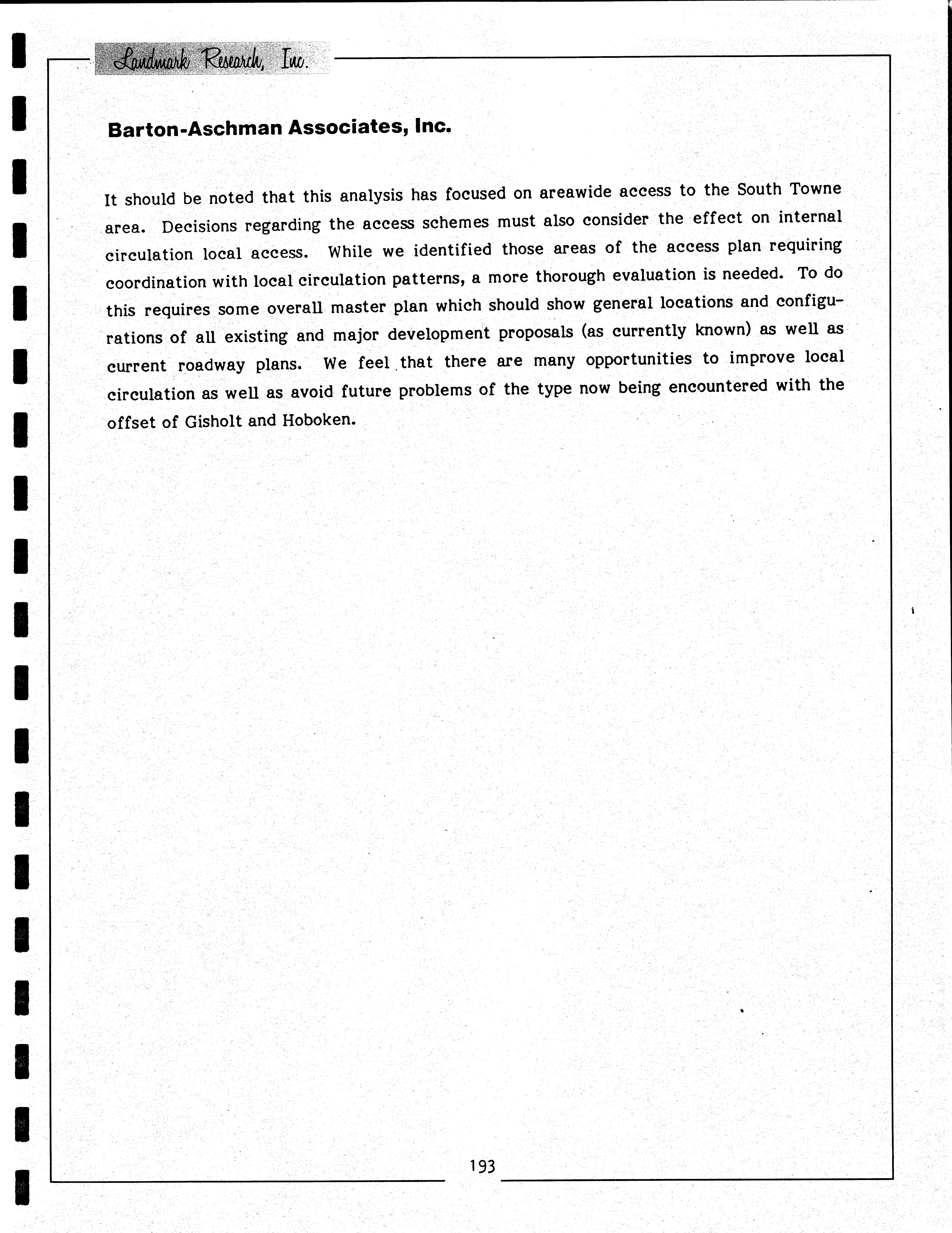 Landmark Research, Inc.

Barton-Aschman Associates, Inc.

It should be noted that this analysis has focused on areawide access to the South Towne area. Decisions regarding the access schemes must also consider the effect on internal circulation local access. While we identified those areas of the access plan requiring coordination with local circulation patterns, a more thorough evaluation is needed. To do this requires some overall master plan which should show general locations and configurations of all existing and major development proposals (as currently known) as well as current roadway plans. We feel that there are many opportunities to improve local circulation as well as avoid future problems of the type now being encountered with the offset of Gisholt and Hoboken.

193